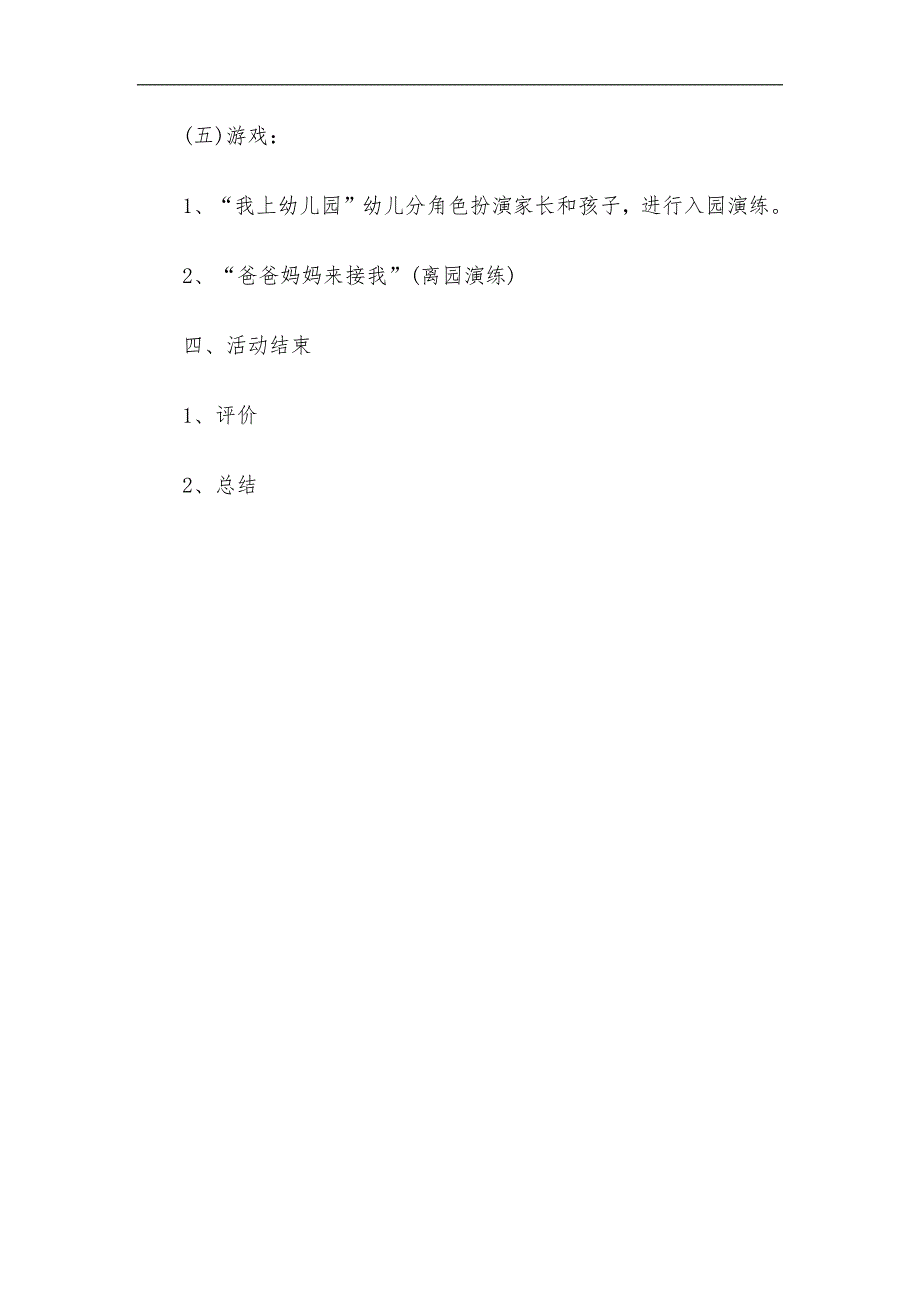 (五)游戏：

1、“我上幼儿园”幼儿分角色扮演家长和孩子，进行入园演练。

2、“爸爸妈妈来接我”(离园演练)

四、活动结束

1、评价

2、总结